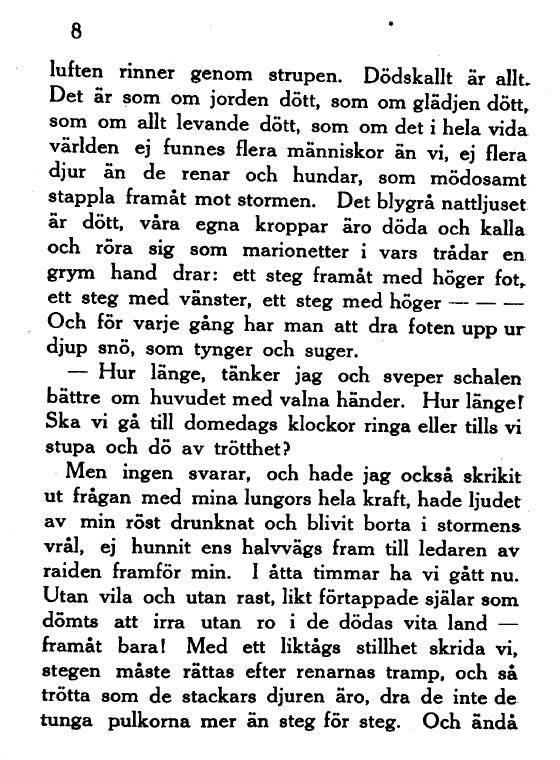 8

luften rinner genom strupen. Dödskallt är allt. Det är som om jorden dött, som om glädjen dött, som om allt levande dött, som om det i hela vida världen ej funnes flera människor än vi, ej flera djur än de renar och hundar, som mödosamt stappla framåt mot stormen. Det blygrå nattljuset är dött, våra egna kroppar äro döda och kalla och röra sig som marionetter i vars trådar en grym hand drar: ett steg framåt med höger fot, ett steg med vänster, ett steg med höger — — — Och för varje gång har man att dra foten upp ur djup snö, som tynger och suger.

— Hur länge, tänker jag och sveper schalen bättre om huvudet med valna händer. Hur länge! Ska vi gå till domedags klockor ringa eller tills vi stupa och dö av trötthet?

Men ingen svarar, och hade jag också skrikit ut frågan med mina lungors hela kraft, hade ljudet av min röst drunknat och blivit borta i stormens vrål, ej hunnit ens halvvägs fram till ledaren av raiden framför min. I åtta timmar ha vi gått nu. Utan vila och utan rast, likt förtappade själar som dömts att irra utan ro i de dödas vita land — framåt bara! Med ett liktågs stillhet skrida vi, stegen måste rättas efter renarnas tramp, och så trötta som de stackars djuren äro, dra de inte de tunga pulkorna mer än steg för steg. Och ändå